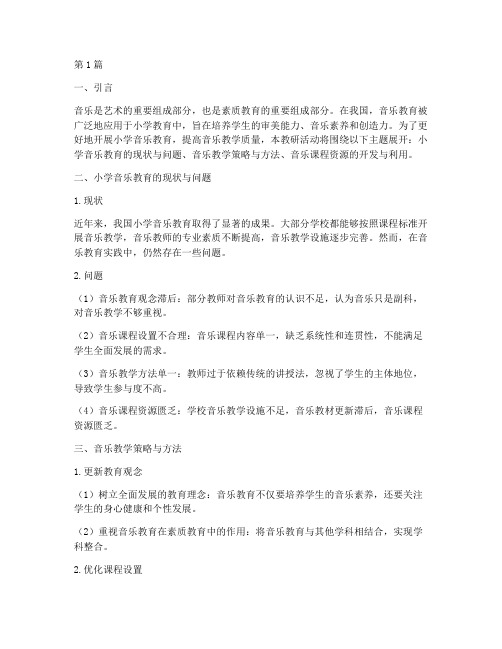 第1篇

一、引言

音乐是艺术的重要组成部分，也是素质教育的重要组成部分。在我国，音乐教育被广泛地应用于小学教育中，旨在培养学生的审美能力、音乐素养和创造力。为了更好地开展小学音乐教育，提高音乐教学质量，本教研活动将围绕以下主题展开：小学音乐教育的现状与问题、音乐教学策略与方法、音乐课程资源的开发与利用。

二、小学音乐教育的现状与问题

1. 现状

近年来，我国小学音乐教育取得了显著的成果。大部分学校都能够按照课程标准开展音乐教学，音乐教师的专业素质不断提高，音乐教学设施逐步完善。然而，在音乐教育实践中，仍然存在一些问题。

2. 问题

（1）音乐教育观念滞后：部分教师对音乐教育的认识不足，认为音乐只是副科，对音乐教学不够重视。

（2）音乐课程设置不合理：音乐课程内容单一，缺乏系统性和连贯性，不能满足学生全面发展的需求。

（3）音乐教学方法单一：教师过于依赖传统的讲授法，忽视了学生的主体地位，导致学生参与度不高。

（4）音乐课程资源匮乏：学校音乐教学设施不足，音乐教材更新滞后，音乐课程资源匮乏。

三、音乐教学策略与方法

1. 更新教育观念

（1）树立全面发展的教育理念：音乐教育不仅要培养学生的音乐素养，还要关注学生的身心健康和个性发展。

（2）重视音乐教育在素质教育中的作用：将音乐教育与其他学科相结合，实现学科整合。

2. 优化课程设置